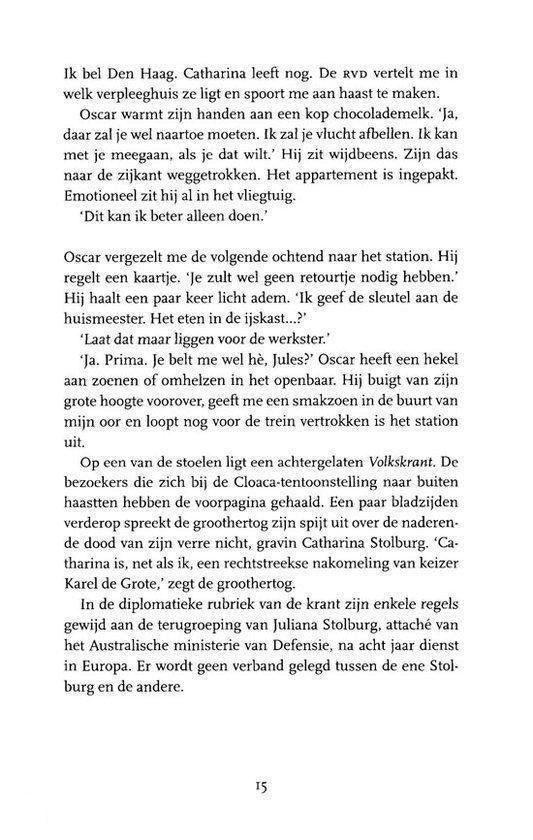 Ik bel Den Haag. Catharina leeft nog. De RVD vertelt me in welk verpleeghuis ze ligt en spoort me aan haast te maken.

Oscar warmt zijn handen aan een kop chocolademelk. 'Ja, daar zal je wel naartoe moeten. Ik zal je vlucht afbellen. Ik kan met je meegaan, als je dat wilt.' Hij zit wijdbeens. Zijn das naar de zijkant weggetrokken. Het appartement is ingepakt. Emotioneel zit hij al in het vliegtuig.

'Dit kan ik beter alleen doen.'

Oscar vergezelt me de volgende ochtend naar het station. Hij regelt een kaartje. 'Je zult wel geen retourtje nodig hebben.' Hij haalt een paar keer licht adem. 'Ik geef de sleutel aan de huismeester. Het eten in de ijskast...?'

'Laat dat maar liggen voor de werkster.'

'Ja. Prima. Je belt me wel hè, Jules?' Oscar heeft een hekel aan zoenen of omhelzen in het openbaar. Hij buigt van zijn grote hoogte voorover, geeft me een smakzoen in de buurt van mijn oor en loopt nog voor de trein vertrokken is het station uit.

Op een van de stoelen ligt een achtergelaten Volkskrant. De bezoekers die zich bij de Cloaca-tentoonstelling naar buiten haastten hebben de voorpagina gehaald. Een paar bladzijden verderop spreekt de groothertog zijn spijt uit over de naderende dood van zijn verre nicht, gravin Catharina Stolburg. 'Catharina is, net als ik, een rechtstreekse nakomeling van keizer Karel de Grote,' zegt de groothertog.

In de diplomatieke rubriek van de krant zijn enkele regels gewijd aan de terugroeping van Juliana Stolburg, attaché van het Australische ministerie van Defensie, na acht jaar dienst in Europa. Er wordt geen verband gelegd tussen de ene Stolburg en de andere.

15